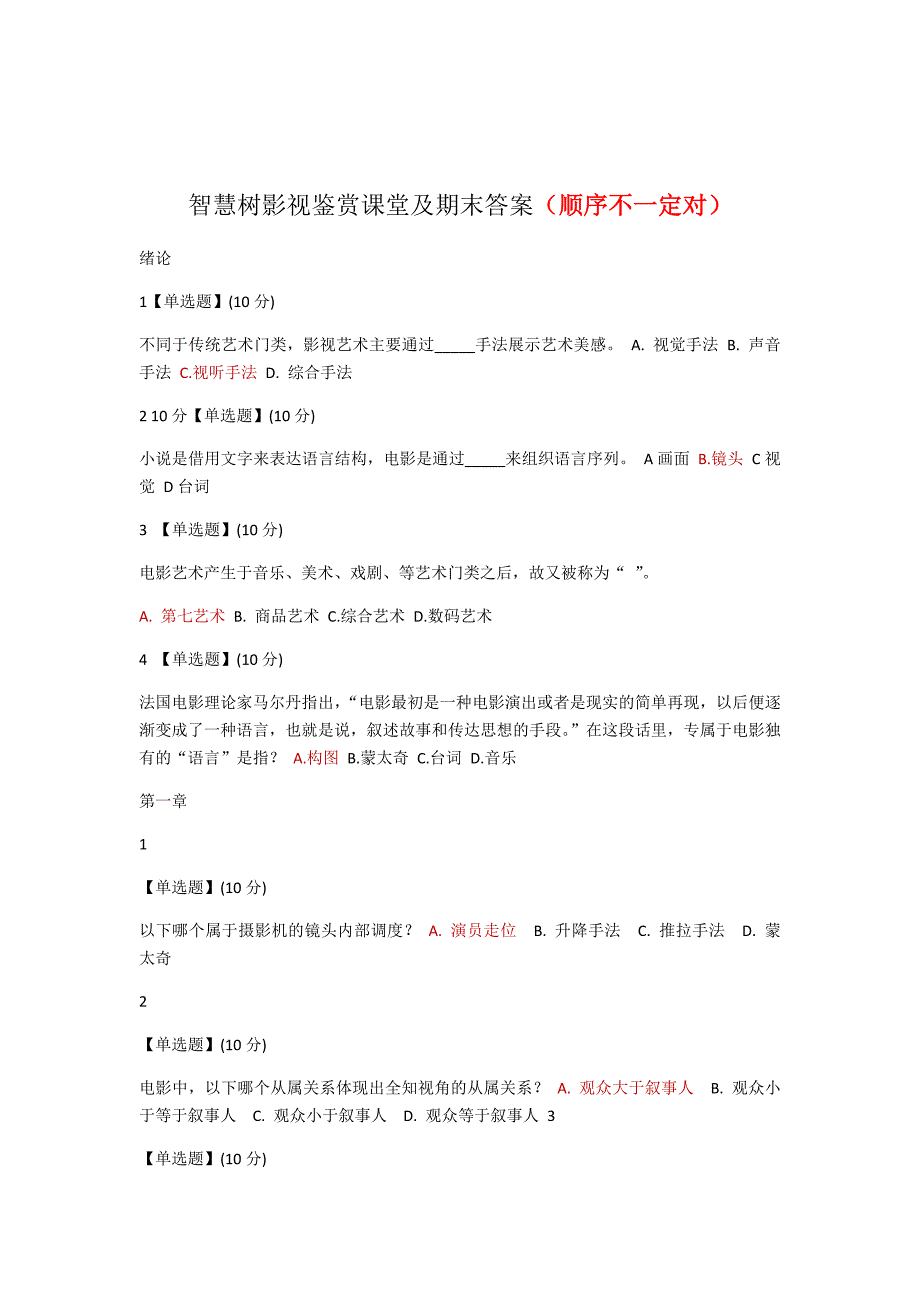 智慧树影视鉴赏课堂及期末答案（顺序不一定对）

绪论

1【单选题】(10 分)

不同于传统艺术门类，影视艺术主要通过_____手法展示艺术美感。 A. 视觉手法 B. 声音手法 C.视听手法 D. 综合手法

2 10 分【单选题】(10 分)

小说是借用文字来表达语言结构，电影是通过_____来组织语言序列。 A 画面 B.镜头 C 视觉 D 台词

3 【单选题】(10 分)

电影艺术产生于音乐、美术、戏剧、等艺术门类之后，故又被称为“ ”。

A. 第七艺术 B. 商品艺术 C.综合艺术 D.数码艺术

4 【单选题】(10 分)

法国电影理论家马尔丹指出，“电影最初是一种电影演出或者是现实的简单再现，以后便逐渐变成了一种语言，也就是说，叙述故事和传达思想的手段。”在这段话里，专属于电影独有的“语言”是指？ A.构图 B.蒙太奇 C.台词 D.音乐

第一章

1

【单选题】(10 分)

以下哪个属于摄影机的镜头内部调度？ A. 演员走位 B. 升降手法 C. 推拉手法 D. 蒙太奇

2

【单选题】(10 分)

电影中，以下哪个从属关系体现出全知视角的从属关系？ A. 观众大于叙事人 B. 观众小于等于叙事人 C. 观众小于叙事人 D. 观众等于叙事人 3

【单选题】(10 分)